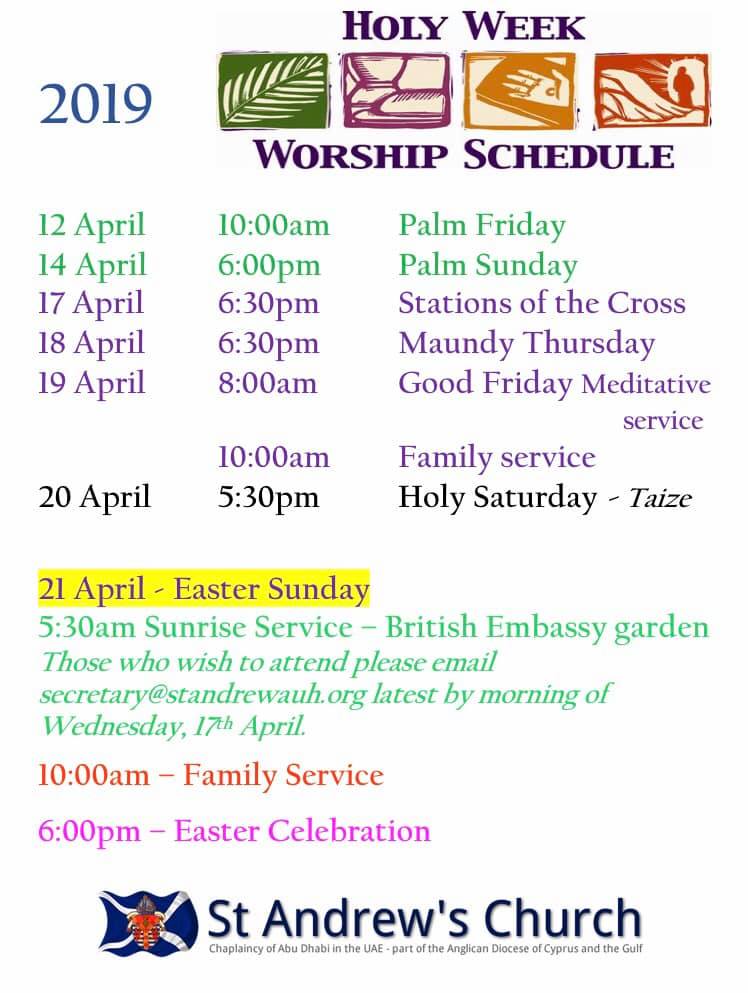 2019

HOLY WEEK

WORSHIP SCHEDULE

12 April 10:00am Palm Friday
14 April 6:00pm Palm Sunday
17 April 6:30pm Stations of the Cross
18 April 6:30pm Maundy Thursday
19 April 8:00am Good Friday Meditative service
10:00am Family service
20 April 5:30pm Holy Saturday - Taize

21 April - Easter Sunday
5:30am Sunrise Service – British Embassy garden
Those who wish to attend please email secretary@standrewauh.org latest by morning of Wednesday, 17th April.

10:00am – Family Service

6:00pm – Easter Celebration

St Andrew's Church
Chaplaincy of Abu Dhabi in the UAE - part of the Anglican Diocese of Cyprus and the Gulf